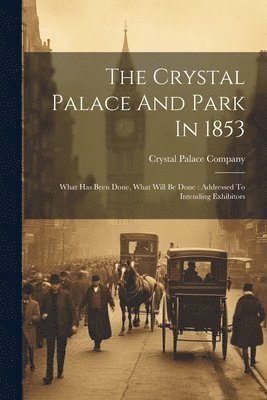 The Crystal Palace And Park In 1853

Crystal Palace Company

What Has Been Done, What Will Be Done : Addressed To Intending Exhibitors